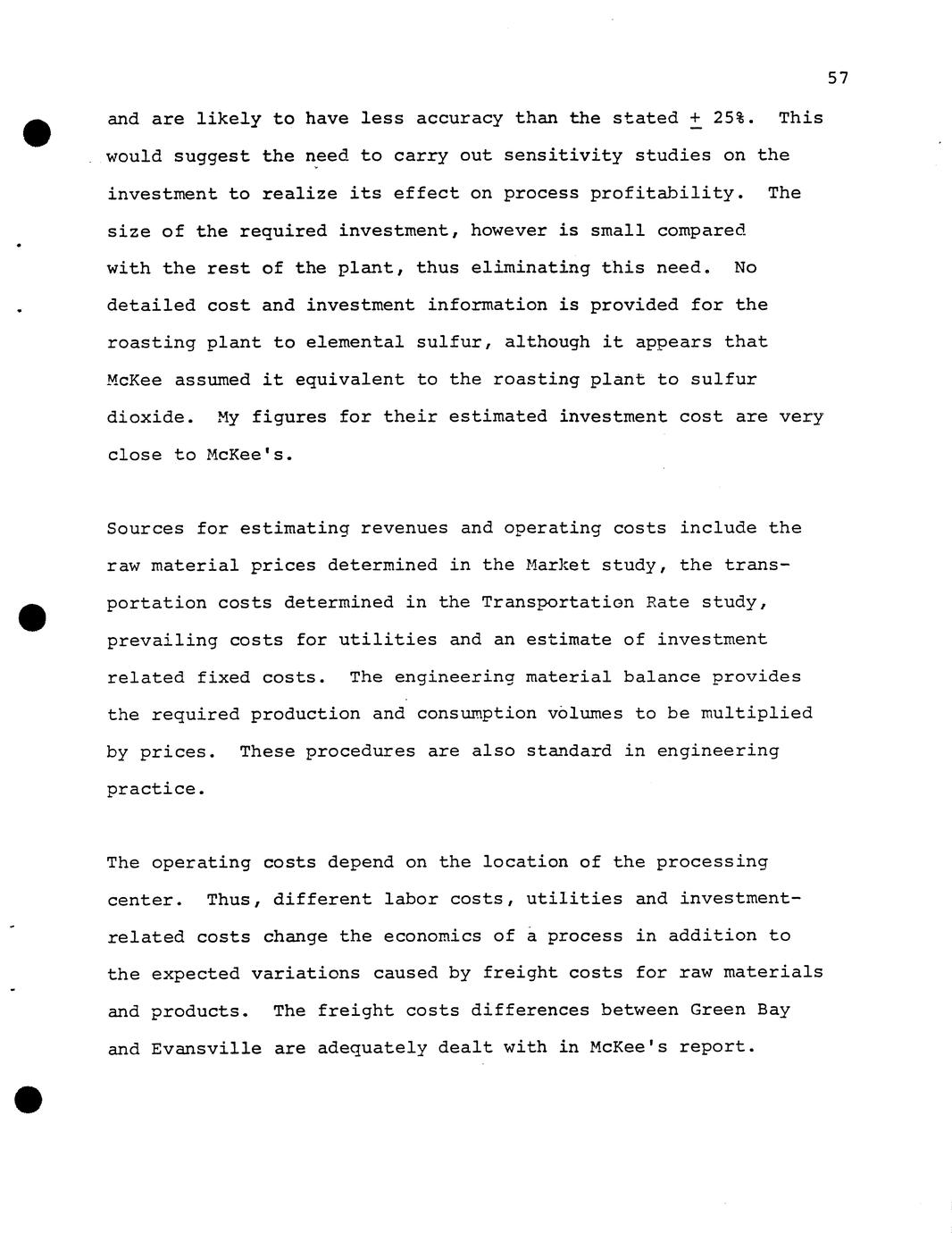 57

and are likely to have less accuracy than the stated $\pm$ 25%. This would suggest the need to carry out sensitivity studies on the investment to realize its effect on process profitability. The size of the required investment, however is small compared with the rest of the plant, thus eliminating this need. No detailed cost and investment information is provided for the roasting plant to elemental sulfur, although it appears that McKee assumed it equivalent to the roasting plant to sulfur dioxide. My figures for their estimated investment cost are very close to McKee's.

Sources for estimating revenues and operating costs include the raw material prices determined in the Market study, the transportation costs determined in the Transportation Rate study, prevailing costs for utilities and an estimate of investment related fixed costs. The engineering material balance provides the required production and consumption volumes to be multiplied by prices. These procedures are also standard in engineering practice.

The operating costs depend on the location of the processing center. Thus, different labor costs, utilities and investment-related costs change the economics of a process in addition to the expected variations caused by freight costs for raw materials and products. The freight costs differences between Green Bay and Evansville are adequately dealt with in McKee's report.